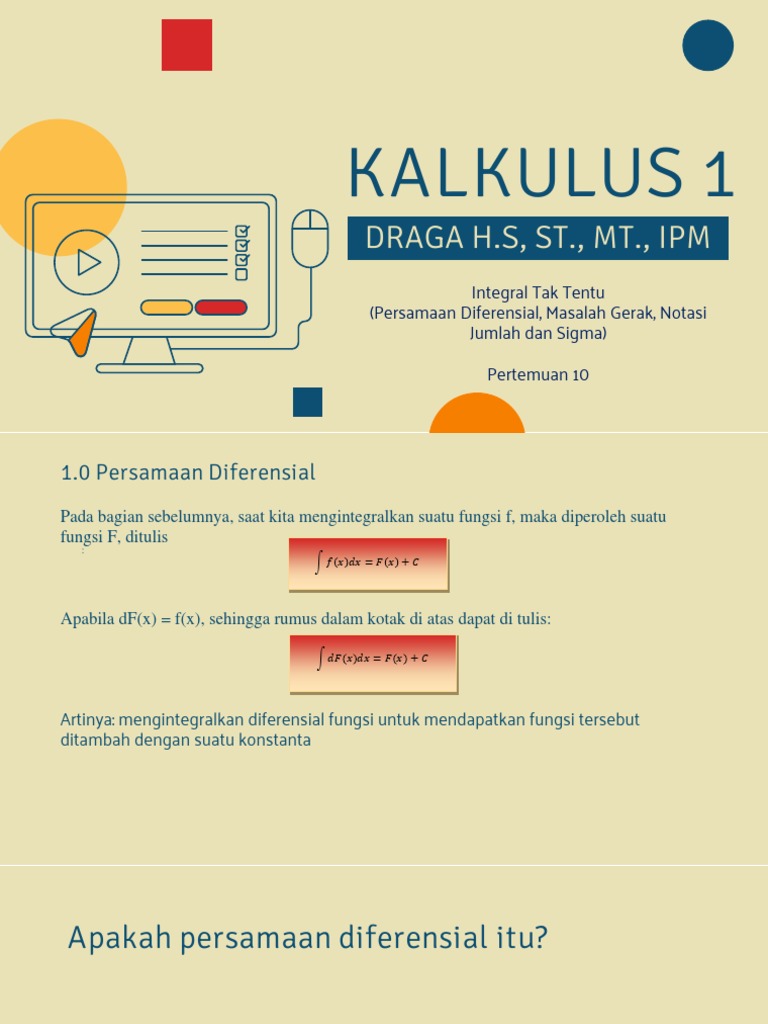 KALKULUS 1

DRAGA H.S, ST., MT., IPM

Integral Tak Tentu
(Persamaan Diferensial, Masalah Gerak, Notasi Jumlah dan Sigma)

Pertemuan 10

1.0 Persamaan Diferensial

Pada bagian sebelumnya, saat kita mengintegralkan suatu fungsi f, maka diperoleh suatu fungsi F, ditulis

$\int f(x)dx = F(x) + C$

Apabila dF(x) = f(x), sehingga rumus dalam kotak di atas dapat di tulis:

$\int dF(x)dx = F(x) + C$

Artinya: mengintegralkan diferensial fungsi untuk mendapatkan fungsi tersebut ditambah dengan suatu konstanta

Apakah persamaan diferensial itu?